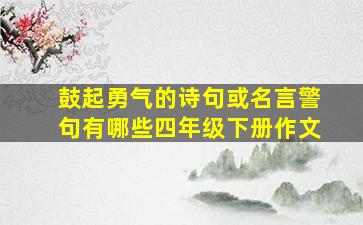 鼓起勇气的诗句或名言警句有哪些四年级下册作文